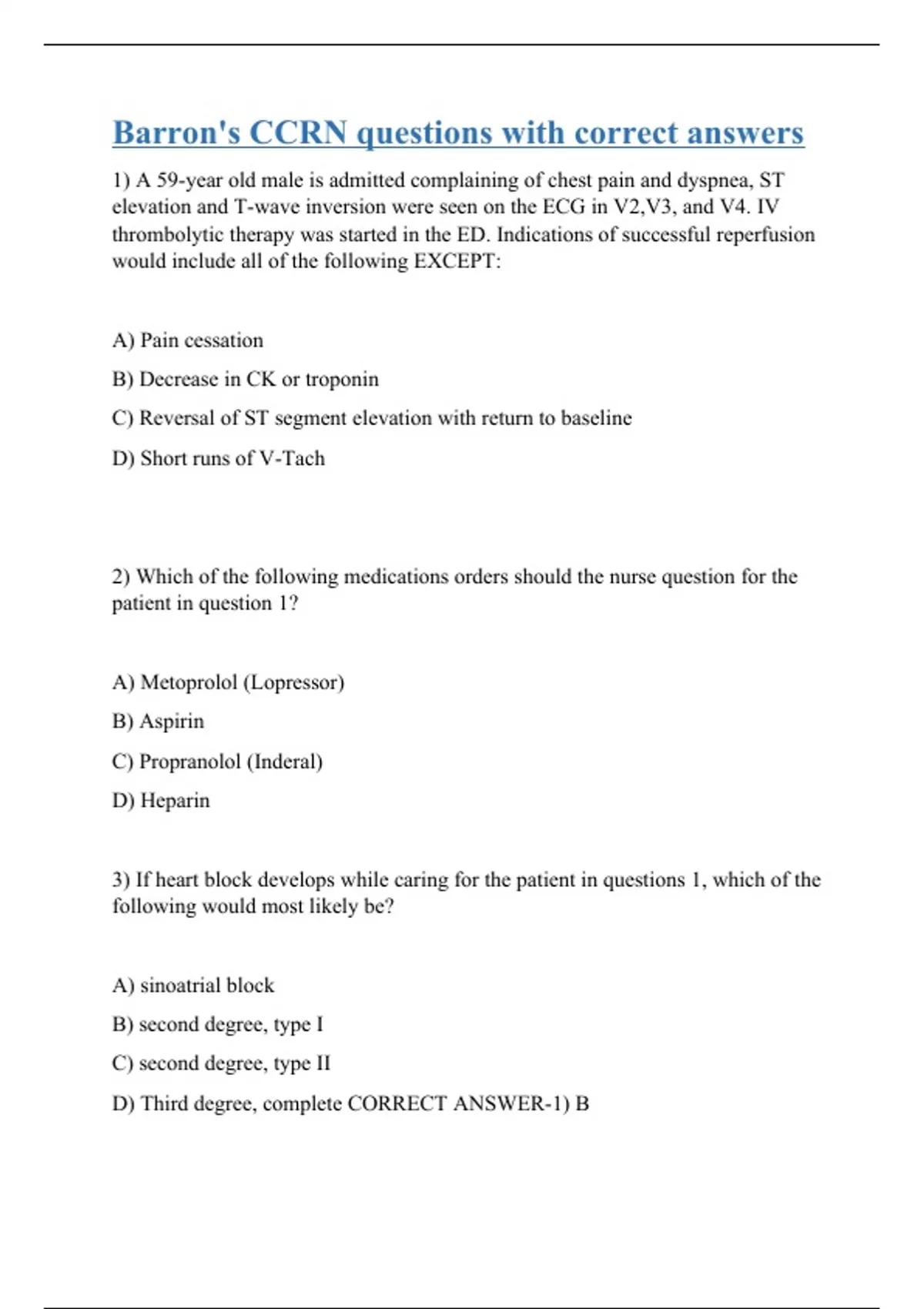 Barron's CCRN questions with correct answers

1) A 59-year old male is admitted complaining of chest pain and dyspnea, ST elevation and T-wave inversion were seen on the ECG in V2,V3, and V4. IV thrombolytic therapy was started in the ED. Indications of successful reperfusion would include all of the following EXCEPT:

A) Pain cessation

B) Decrease in CK or troponin

C) Reversal of ST segment elevation with return to baseline

D) Short runs of V-Tach

2) Which of the following medications orders should the nurse question for the patient in question 1?

A) Metoprolol (Lopressor)

B) Aspirin

C) Propranolol (Inderal)

D) Heparin

3) If heart block develops while caring for the patient in questions 1, which of the following would most likely be?

A) sinoatrial block

B) second degree, type I

C) second degree, type II

D) Third degree, complete CORRECT ANSWER-1) B